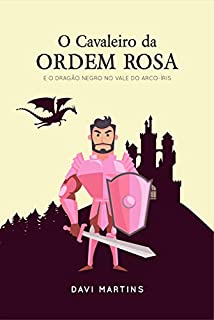 O Cavaleiro da
ORDEM ROSA

E O DRAGÃO NEGRO NO VALE DO ARCO-ÍRIS

DAVI MARTINS